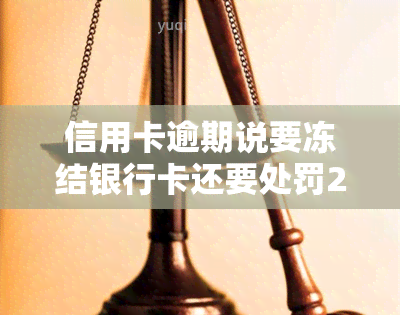 yuqi

信用卡逾期说要冻结银行卡还要处罚2